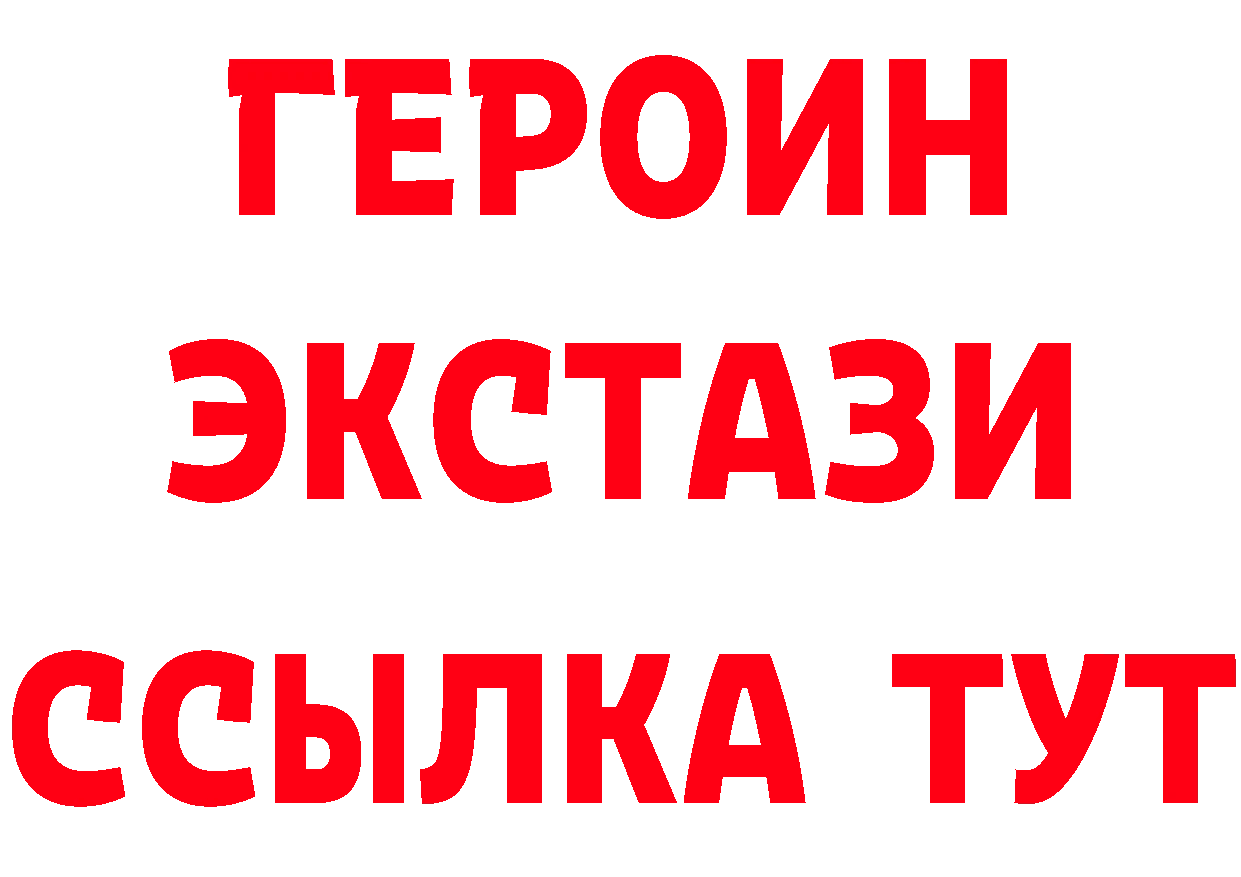 ГЕРОИН
ЭКСТАЗИ
ССЫЛКА ТУТ